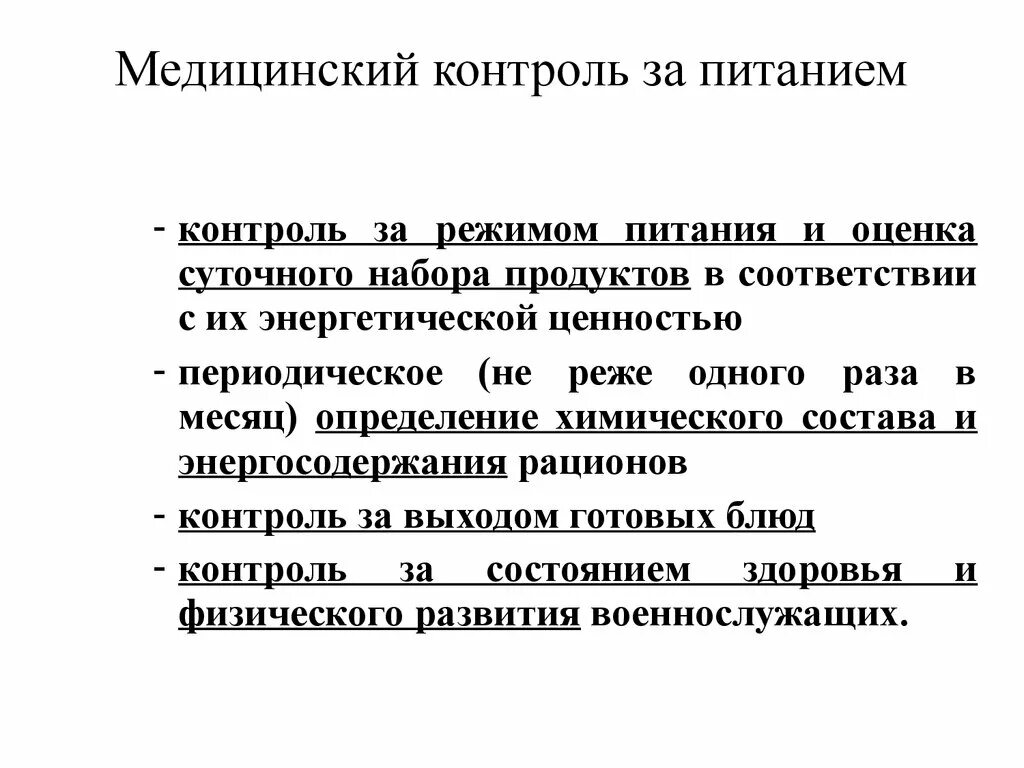 Медицинский контроль за питанием

- контроль за режимом питания и оценка суточного набора продуктов в соответствии с их энергетической ценностью
- периодическое (не реже одного раза в месяц) определение химического состава и энергосодержания рационов
- контроль за выходом готовых блюд
- контроль за состоянием здоровья и физического развития военнослужащих.